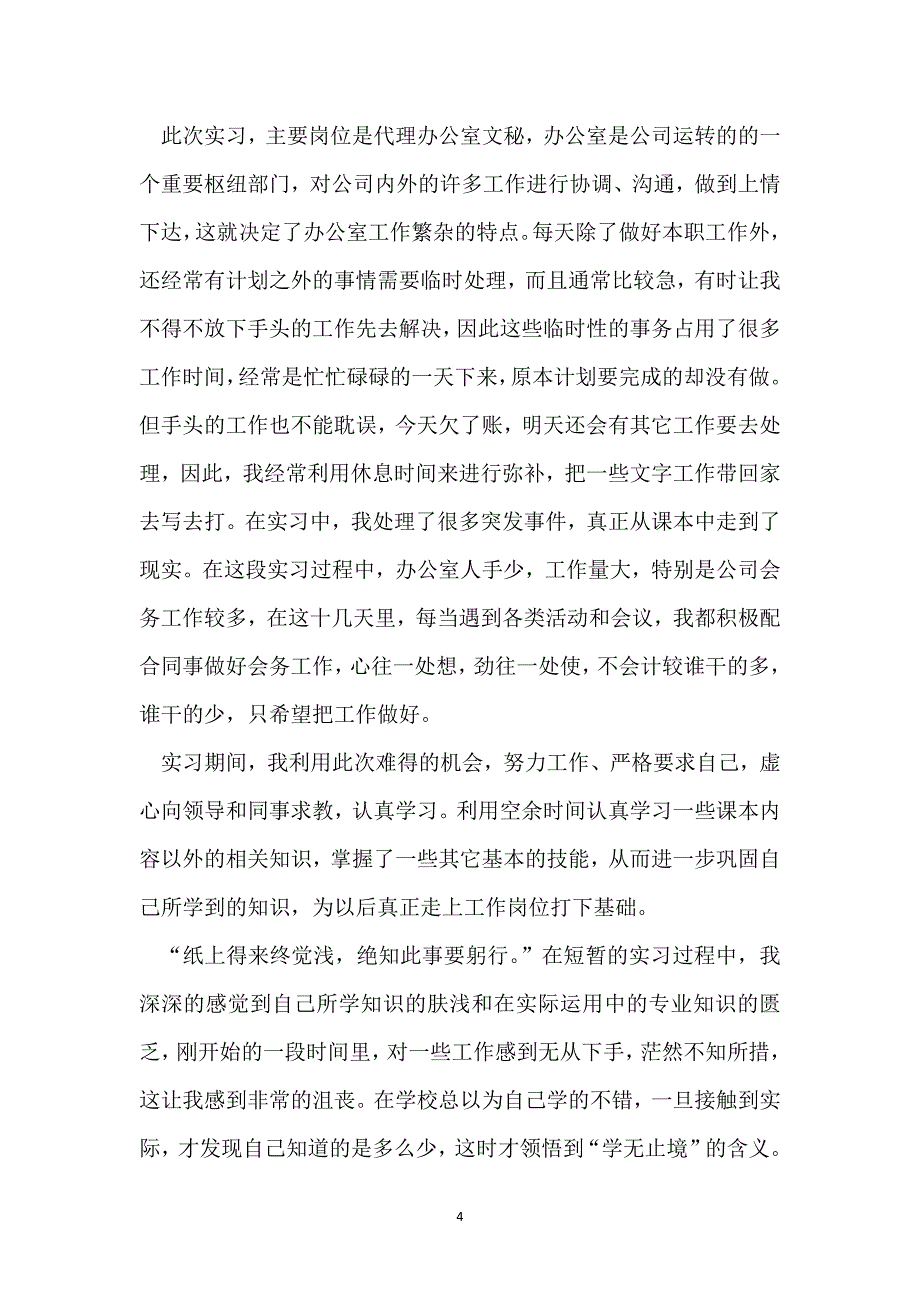 此次实习，主要岗位是代理办公室文秘，办公室是公司运转的的一个重要枢纽部门，对公司内外的许多工作进行协调、沟通，做到上情下达，这就决定了办公室工作繁杂的特点。每天除了做好本职工作外，还经常有计划之外的事情需要临时处理，而且通常比较急，有时让我不得不放下手头的工作先去解决，因此这些临时性的事务占用了很多工作时间，经常是忙忙碌碌的一天下来，原本计划要完成的却没有做。但手头的工作也不能耽误，今天欠了账，明天还会有其它工作要去处理，因此，我经常利用休息时间来进行弥补，把一些文字工作带回家去写去打。在实习中，我处理了很多突发事件，真正从课本中走到了现实。在这段实习过程中，办公室人手少，工作量大，特别是公司会务工作较多，在这十几天里，每当遇到各类活动和会议，我都积极配合同事做好会务工作，心往一处想，劲往一处使，不会计较谁干的多，谁干的少，只希望把工作做好。

实习期间，我利用此次难得的机会，努力工作、严格要求自己，虚心向领导和同事求教，认真学习。利用空余时间认真学习一些课本内容以外的相关知识，掌握了一些其它基本的技能，从而进一步巩固自己所学到的知识，为以后真正走上工作岗位打下基础。

“纸上得来终觉浅，绝知此事要躬行。”在短暂的实习过程中，我深深的感觉到自己所学知识的肤浅和在实际运用中的专业知识的匮乏，刚开始的一段时间里，对一些工作感到无从下手，茫然不知所措，这让我感到非常的沮丧。在学校总以为自己学的不错，一旦接触到实际，才发现自己知道的是多么少，这时才领悟到“学无止境”的含义。

4